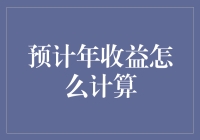 预计年收益怎么计算